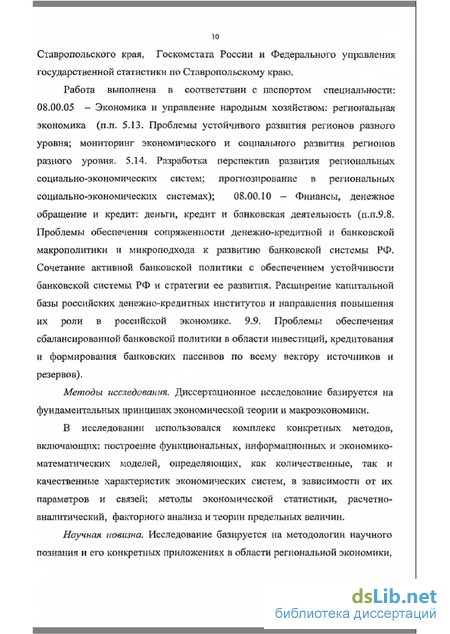 10

Ставропольского края, Госкомстата России и Федерального управления государственной статистики по Ставропольскому краю.

Работа выполнена в соответствии с паспортом специальности: 08.00.05 – Экономика и управление народным хозяйством: региональная экономика (п.п. 5.13. Проблемы устойчивого развития регионов разного уровня; мониторинг экономического и социального развития регионов разного уровня. 5.14. Разработка перспектив развития региональных социально-экономических систем; прогнозирование в региональных социально-экономических системах); 08.00.10 – Финансы, денежное обращение и кредит: деньги, кредит и банковская деятельность (п.п.9.8. Проблемы обеспечения сопряженности денежно-кредитной и банковской макрополитики и микроподхода к развитию банковской системы РФ. Сочетание активной банковской политики с обеспечением устойчивости банковской системы РФ и стратегии ее развития. Расширение капитальной базы российских денежно-кредитных институтов и направления повышения их роли в российской экономике. 9.9. Проблемы обеспечения сбалансированной банковской политики в области инвестиций, кредитования и формирования банковских пассивов по всему вектору источников и резервов).

Методы исследования. Диссертационное исследование базируется на фундаментальных принципах экономической теории и макроэкономики.

В исследовании использовался комплекс конкретных методов, включающих: построение функциональных, информационных и экономико-математических моделей, определяющих, как количественные, так и качественные характеристик экономических систем, в зависимости от их параметров и связей; методы экономической статистики, расчетно-аналитический, факторного анализа и теории предельных величин.

Научная новизна. Исследование базируется на методологии научного познания и его конкретных приложениях в области региональной экономики,

dsLib.net
библиотека диссертаций